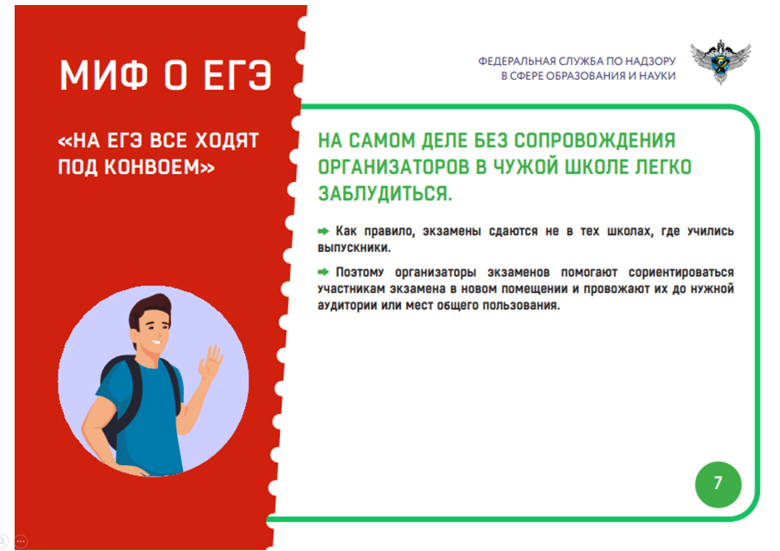 МИФ О ЕГЭ

«НА ЕГЭ ВСЕ ХОДЯТ ПОД КОНВОЕМ»

ФЕДЕРАЛЬНАЯ СЛУЖБА ПО НАДЗОРУ
В СФЕРЕ ОБРАЗОВАНИЯ И НАУКИ

НА САМОМ ДЕЛЕ БЕЗ СОПРОВОЖДЕНИЯ ОРГАНИЗАТОРОВ В ЧУЖОЙ ШКОЛЕ ЛЕГКО ЗАБЛУДИТЬСЯ.

➡ Как правило, экзамены сдаются не в тех школах, где учились выпускники.

➡ Поэтому организаторы экзаменов помогают сориентироваться участникам экзамена в новом помещении и провожают их до нужной аудитории или мест общего пользования.

7